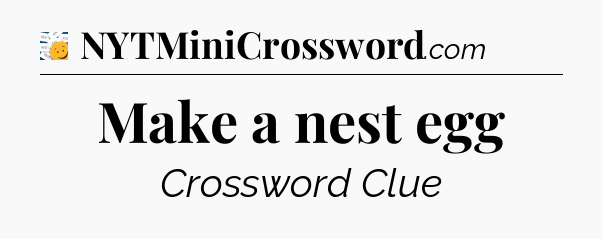 NYTMiniCrossword.com

Make a nest egg

Crossword Clue